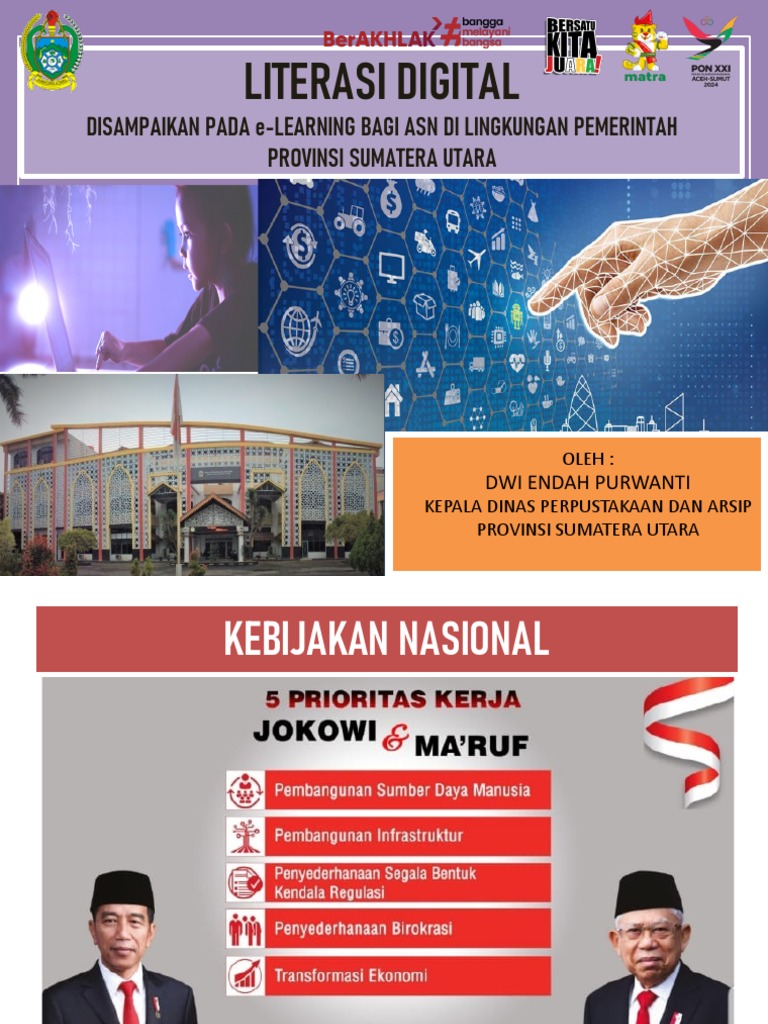 BerAKHLAK #bangga melayani bangsa

BERSATU KITA JUARA!

matra

PON XXI ACEH-SUMUT 2024

LITERASI DIGITAL

DISAMPAIKAN PADA e-LEARNING BAGI ASN DI LINGKUNGAN PEMERINTAH PROVINSI SUMATERA UTARA

OLEH :
DWI ENDAH PURWANTI
KEPALA DINAS PERPUSTAKAAN DAN ARSIP PROVINSI SUMATERA UTARA

KEBIJAKAN NASIONAL

5 PRIORITAS KERJA
JOKOWI & MA'RUF

Pembangunan Sumber Daya Manusia

Pembangunan Infrastruktur

Penyederhanaan Segala Bentuk Kendala Regulasi

Penyederhanaan Birokrasi

Transformasi Ekonomi